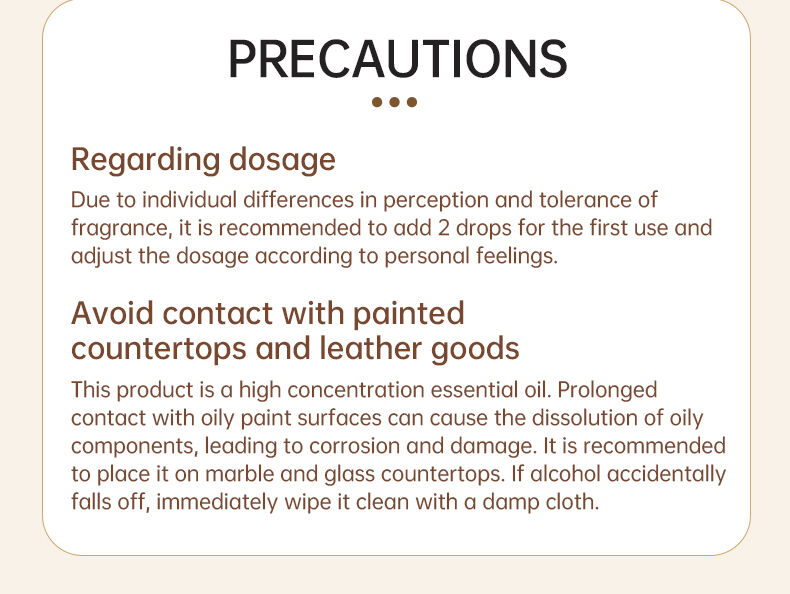 PRECAUTIONS

Regarding dosage

Due to individual differences in perception and tolerance of fragrance, it is recommended to add 2 drops for the first use and adjust the dosage according to personal feelings.

Avoid contact with painted countertops and leather goods

This product is a high concentration essential oil. Prolonged contact with oily paint surfaces can cause the dissolution of oily components, leading to corrosion and damage. It is recommended to place it on marble and glass countertops. If alcohol accidentally falls off, immediately wipe it clean with a damp cloth.